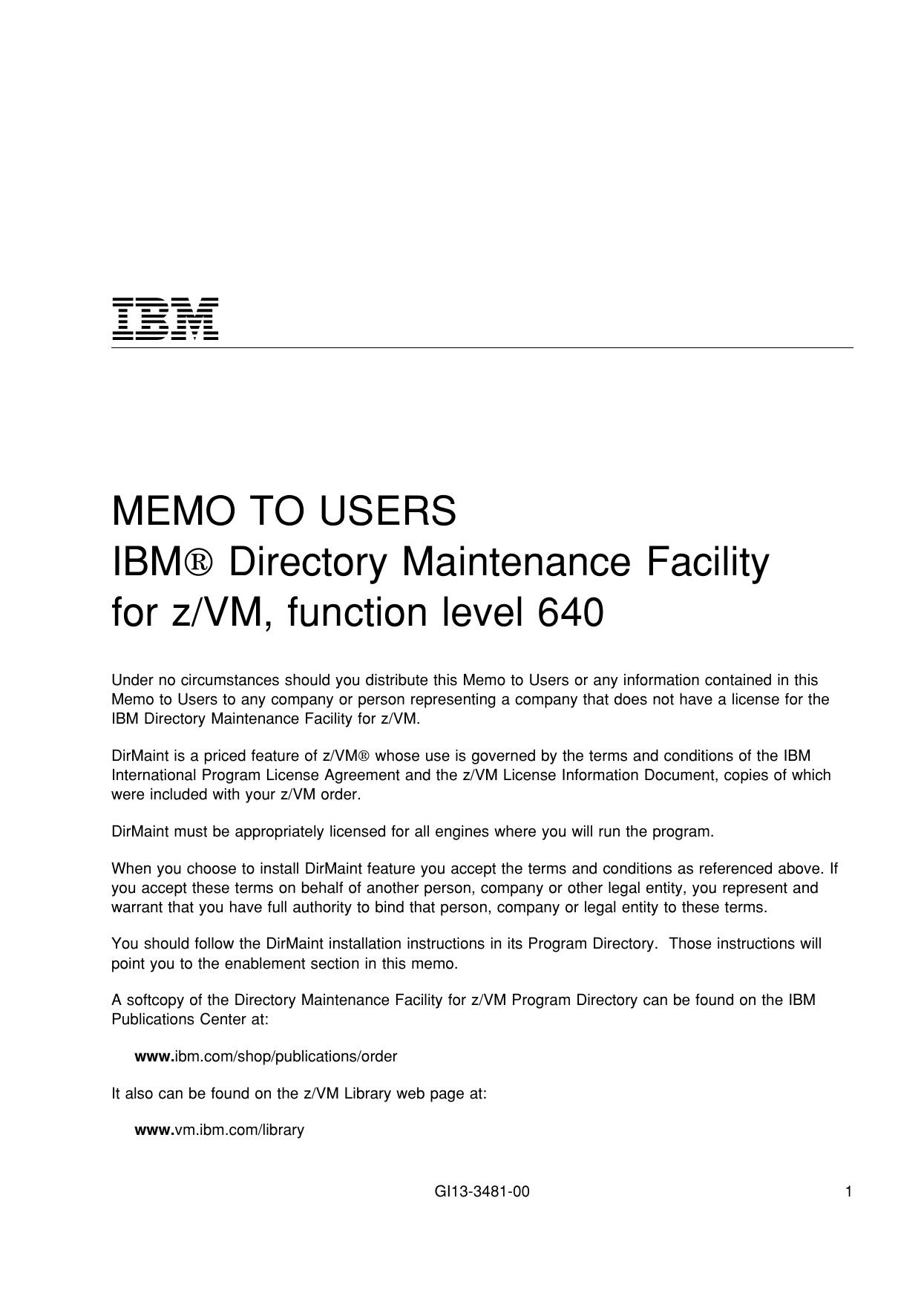 IBM

MEMO TO USERS
IBM® Directory Maintenance Facility
for z/VM, function level 640

Under no circumstances should you distribute this Memo to Users or any information contained in this Memo to Users to any company or person representing a company that does not have a license for the IBM Directory Maintenance Facility for z/VM.

DirMaint is a priced feature of z/VM® whose use is governed by the terms and conditions of the IBM International Program License Agreement and the z/VM License Information Document, copies of which were included with your z/VM order.

DirMaint must be appropriately licensed for all engines where you will run the program.

When you choose to install DirMaint feature you accept the terms and conditions as referenced above. If you accept these terms on behalf of another person, company or other legal entity, you represent and warrant that you have full authority to bind that person, company or legal entity to these terms.

You should follow the DirMaint installation instructions in its Program Directory. Those instructions will point you to the enablement section in this memo.

A softcopy of the Directory Maintenance Facility for z/VM Program Directory can be found on the IBM Publications Center at:

www.ibm.com/shop/publications/order

It also can be found on the z/VM Library web page at:

www.vm.ibm.com/library

GI13-3481-00

1